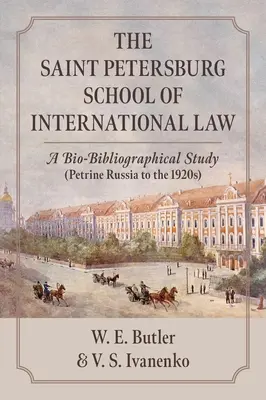 THE SAINT PETERSBURG SCHOOL OF INTERNATIONAL LAW

A Bio-Bibliographical Study
(Petrine Russia to the 1920s)

W. E. Butler
& V. S. Ivanenko